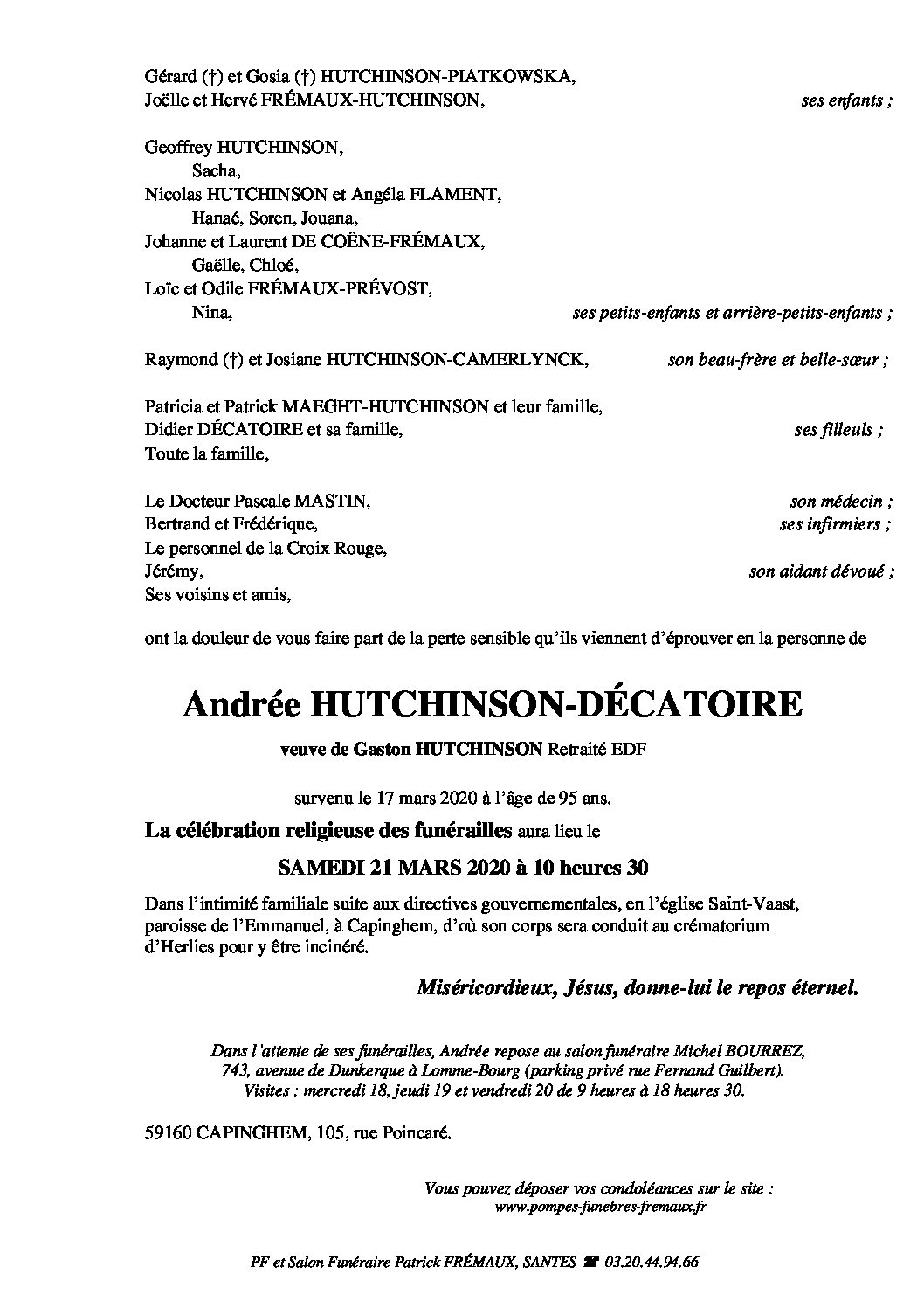 Gérard (†) et Gosia (†) HUTCHINSON-PIATKOWSKA,
Joëlle et Hervé FRÉMAUX-HUTCHINSON, ses enfants ;

Geoffrey HUTCHINSON,
Sacha,
Nicolas HUTCHINSON et Angéla FLAMENT,
Hanaé, Soren, Jouana,
Johanne et Laurent DE COËNE-FRÉMAUX,
Gaëlle, Chloé,
Loïc et Odile FRÉMAUX-PRÉVOST,
Nina, ses petits-enfants et arrière-petits-enfants ;

Raymond (†) et Josiane HUTCHINSON-CAMERLYNCK, son beau-frère et belle-sœur ;

Patricia et Patrick MAEGHT-HUTCHINSON et leur famille,
Didier DÉCATOIRE et sa famille, ses filleuls ;
Toute la famille,

Le Docteur Pascale MASTIN, son médecin ;
Bertrand et Frédérique, ses infirmiers ;
Le personnel de la Croix Rouge,
Jérémy, son aidant dévoué ;
Ses voisins et amis,

ont la douleur de vous faire part de la perte sensible qu'ils viennent d'éprouver en la personne de

Andrée HUTCHINSON-DÉCATOIRE

veuve de Gaston HUTCHINSON Retraité EDF

survenu le 17 mars 2020 à l'âge de 95 ans.

La célébration religieuse des funérailles aura lieu le

SAMEDI 21 MARS 2020 à 10 heures 30

Dans l'intimité familiale suite aux directives gouvernementales, en l'église Saint-Vaast, paroisse de l'Emmanuel, à Capinghem, d'où son corps sera conduit au crématorium d'Herlies pour y être incinéré.

Miséricordieux, Jésus, donne-lui le repos éternel.

Dans l'attente de ses funérailles, Andrée repose au salon funéraire Michel BOURREZ, 743, avenue de Dunkerque à Lomme-Bourg (parking privé rue Fernand Guilbert). Visites : mercredi 18, jeudi 19 et vendredi 20 de 9 heures à 18 heures 30.

59160 CAPINGHEM, 105, rue Poincaré.

Vous pouvez déposer vos condoléances sur le site :
www.pompes-funebres-fremaux.fr

PF et Salon Funéraire Patrick FRÉMAUX, SANTES ☎ 03.20.44.94.66